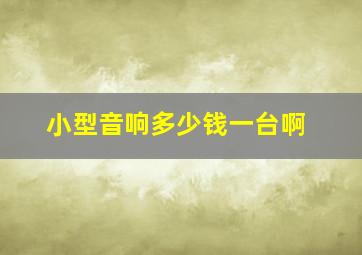 小型音响多少钱一台啊